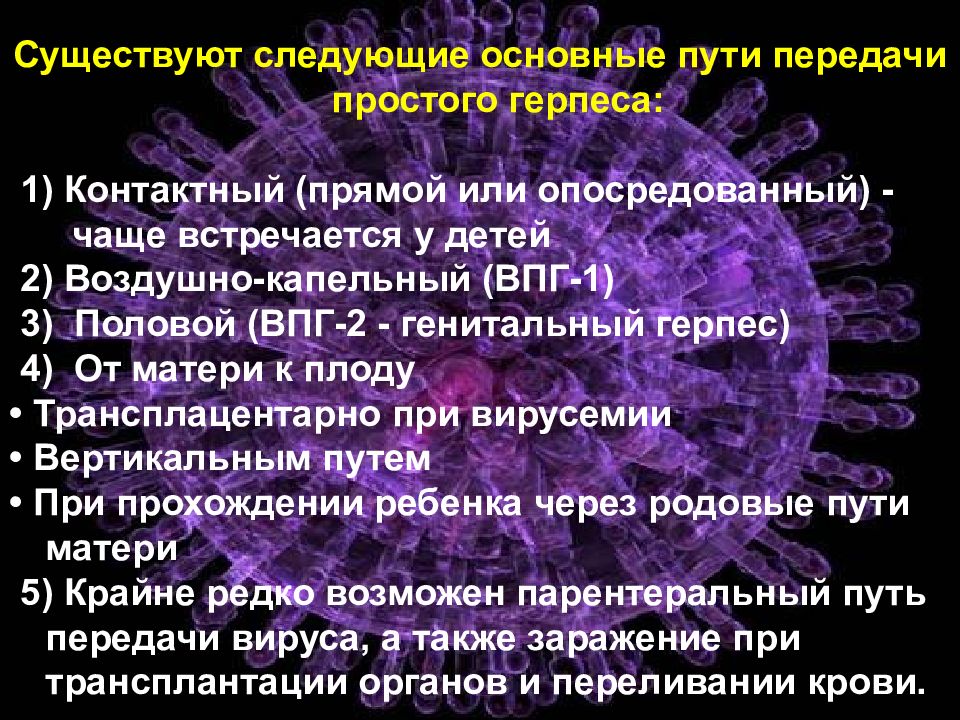 Существуют следующие основные пути передачи простого герпеса:

1) Контактный (прямой или опосредованный) - чаще встречается у детей
2) Воздушно-капельный (ВПГ-1)
3) Половой (ВПГ-2 - генитальный герпес)
4) От матери к плоду
• Трансплацентарно при вирусемии
• Вертикальным путем
• При прохождении ребенка через родовые пути матери
5) Крайне редко возможен парентеральный путь передачи вируса, а также заражение при трансплантации органов и переливании крови.